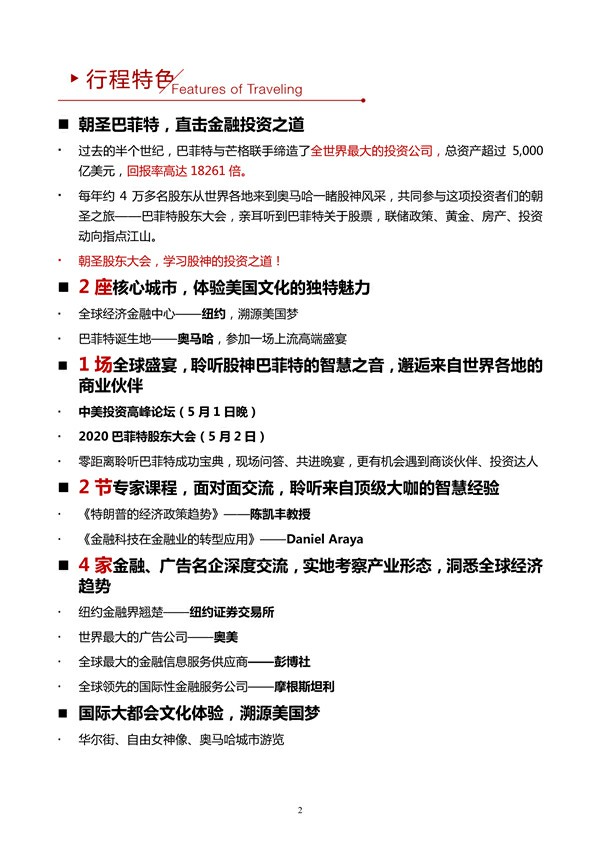 行程特色 Features of Traveling

■ 朝圣巴菲特，直击金融投资之道

· 过去的半个世纪，巴菲特与芒格联手缔造了全世界最大的投资公司，总资产超过 5,000 亿美元，回报率高达 18261 倍。

· 每年约 4 万多名股东从世界各地来到奥马哈一睹股神风采，共同参与这项投资者们的朝圣之旅——巴菲特股东大会，亲耳听到巴菲特关于股票，联储政策、黄金、房产、投资动向指点江山。

· 朝圣股东大会，学习股神的投资之道！

■ 2 座核心城市，体验美国文化的独特魅力

· 全球经济金融中心——纽约，溯源美国梦

· 巴菲特诞生地——奥马哈，参加一场上流高端盛宴

■ 1 场全球盛宴，聆听股神巴菲特的智慧之音，邂逅来自世界各地的商业伙伴

· 中美投资高峰论坛（5 月 1 日晚）

· 2020 巴菲特股东大会（5 月 2 日）

· 零距离聆听巴菲特成功宝典，现场问答、共进晚宴，更有机会遇到商谈伙伴、投资达人

■ 2 节专家课程，面对面交流，聆听来自顶级大咖的智慧经验

· 《特朗普的经济政策趋势》——陈凯丰教授

· 《金融科技在金融业的转型应用》——Daniel Araya

■ 4 家金融、广告名企深度交流，实地考察产业形态，洞悉全球经济趋势

· 纽约金融界翘楚——纽约证券交易所

· 世界最大的广告公司——奥美

· 全球最大的金融信息服务供应商——彭博社

· 全球领先的国际性金融服务公司——摩根斯坦利

■ 国际大都会文化体验，溯源美国梦

· 华尔街、自由女神像、奥马哈城市游览

2